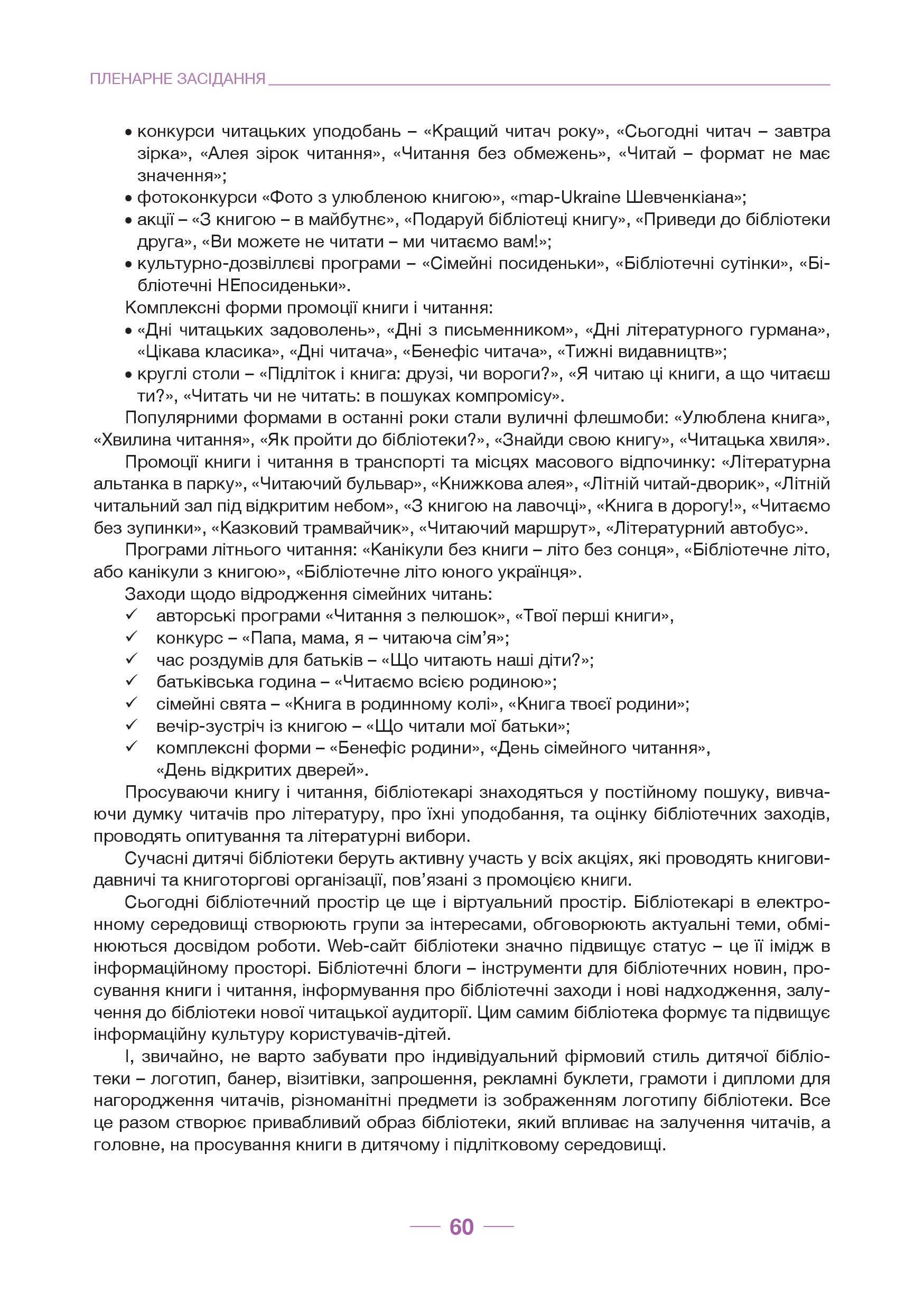 ПЛЕНАРНЕ ЗАСІДАННЯ

• конкурси читацьких уподобань – «Кращий читач року», «Сьогодні читач – завтра зірка», «Алея зірок читання», «Читання без обмежень», «Читай – формат не має значення»;
• фотоконкурси «Фото з улюбленою книгою», «map-Ukraine Шевченкіана»;
• акції – «З книгою – в майбутнє», «Подаруй бібліотеці книгу», «Приведи до бібліотеки друга», «Ви можете не читати – ми читаємо вам!»;
• культурно-дозвіллєві програми – «Сімейні посиденьки», «Бібліотечні сутінки», «Бібліотечні НЕпосиденьки».

Комплексні форми промоції книги і читання:
• «Дні читацьких задоволень», «Дні з письменником», «Дні літературного гурмана», «Цікава класика», «Дні читача», «Бенефіс читача», «Тижні видавництв»;
• круглі столи – «Підліток і книга: друзі, чи вороги?», «Я читаю ці книги, а що читаєш ти?», «Читать чи не читать: в пошуках компромісу».

Популярними формами в останні роки стали вуличні флешмоби: «Улюблена книга», «Хвилина читання», «Як пройти до бібліотеки?», «Знайди свою книгу», «Читацька хвиля».

Промоції книги і читання в транспорті та місцях масового відпочинку: «Літературна альтанка в парку», «Читаючий бульвар», «Книжкова алея», «Літній читай-дворик», «Літній читальний зал під відкритим небом», «З книгою на лавочці», «Книга в дорогу!», «Читаємо без зупинки», «Казковий трамвайчик», «Читаючий маршрут», «Літературний автобус».

Програми літнього читання: «Канікули без книги – літо без сонця», «Бібліотечне літо, або канікули з книгою», «Бібліотечне літо юного українця».

Заходи щодо відродження сімейних читань:
✓ авторські програми «Читання з пелюшок», «Твої перші книги»,
✓ конкурс – «Папа, мама, я – читаюча сім’я»;
✓ час роздумів для батьків – «Що читають наші діти?»;
✓ батьківська година – «Читаємо всією родиною»;
✓ сімейні свята – «Книга в родинному колі», «Книга твоєї родини»;
✓ вечір-зустріч із книгою – «Що читали мої батьки»;
✓ комплексні форми – «Бенефіс родини», «День сімейного читання», «День відкритих дверей».

Просуваючи книгу і читання, бібліотекарі знаходяться у постійному пошуку, вивчаючи думку читачів про літературу, про їхні уподобання, та оцінку бібліотечних заходів, проводять опитування та літературні вибори.

Сучасні дитячі бібліотеки беруть активну участь у всіх акціях, які проводять книговидавничі та книготоргові організації, пов’язані з промоцією книги.

Сьогодні бібліотечний простір це ще і віртуальний простір. Бібліотекарі в електронному середовищі створюють групи за інтересами, обговорюють актуальні теми, обмінюються досвідом роботи. Web-сайт бібліотеки значно підвищує статус – це її імідж в інформаційному просторі. Бібліотечні блоги – інструменти для бібліотечних новин, просування книги і читання, інформування про бібліотечні заходи і нові надходження, залучення до бібліотеки нової читацької аудиторії. Цим самим бібліотека формує та підвищує інформаційну культуру користувачів-дітей.

І, звичайно, не варто забувати про індивідуальний фірмовий стиль дитячої бібліотеки – логотип, банер, візитівки, запрошення, рекламні буклети, грамоти і дипломи для нагородження читачів, різноманітні предмети із зображенням логотипу бібліотеки. Все це разом створює привабливий образ бібліотеки, який впливає на залучення читачів, а головне, на просування книги в дитячому і підлітковому середовищі.

60